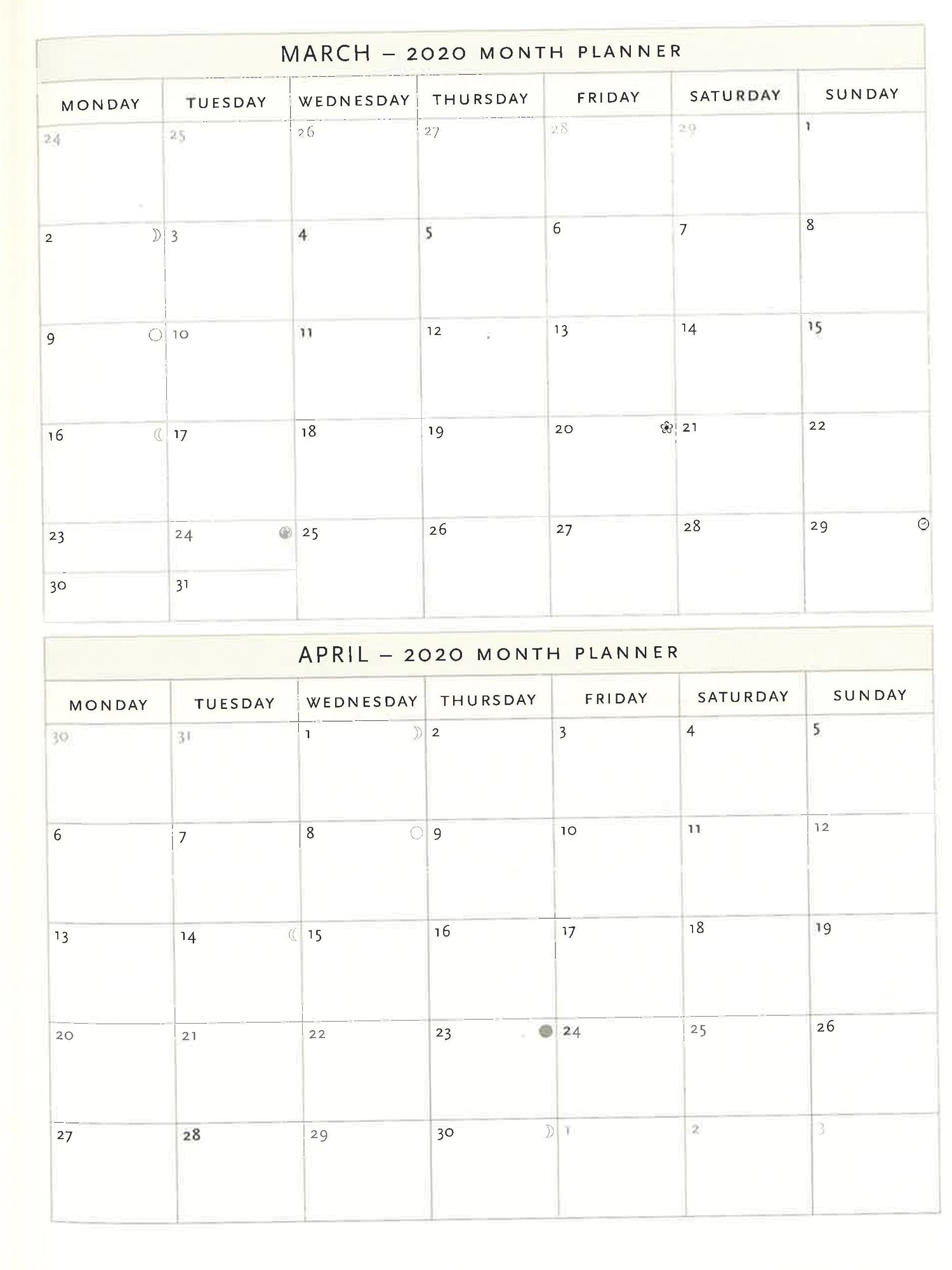 MARCH – 2020 MONTH PLANNER

| MONDAY | TUESDAY | WEDNESDAY | THURSDAY | FRIDAY | SATURDAY | SUNDAY |
|---|---|---|---|---|---|---|
| 24 | 25 | 26 | 27 | 28 | 29 | 1 |
| 2 | 3 | 4 | 5 | 6 | 7 | 8 |
| 9 | 10 | 11 | 12 | 13 | 14 | 15 |
| 16 | 17 | 18 | 19 | 20 | 21 | 22 |
| 23 | 24 | 25 | 26 | 27 | 28 | 29 |
| 30 | 31 | | | | | |

APRIL – 2020 MONTH PLANNER

| MONDAY | TUESDAY | WEDNESDAY | THURSDAY | FRIDAY | SATURDAY | SUNDAY |
|---|---|---|---|---|---|---|
| 30 | 31 | 1 | 2 | 3 | 4 | 5 |
| 6 | 7 | 8 | 9 | 10 | 11 | 12 |
| 13 | 14 | 15 | 16 | 17 | 18 | 19 |
| 20 | 21 | 22 | 23 | 24 | 25 | 26 |
| 27 | 28 | 29 | 30 | 1 | 2 | 3 |